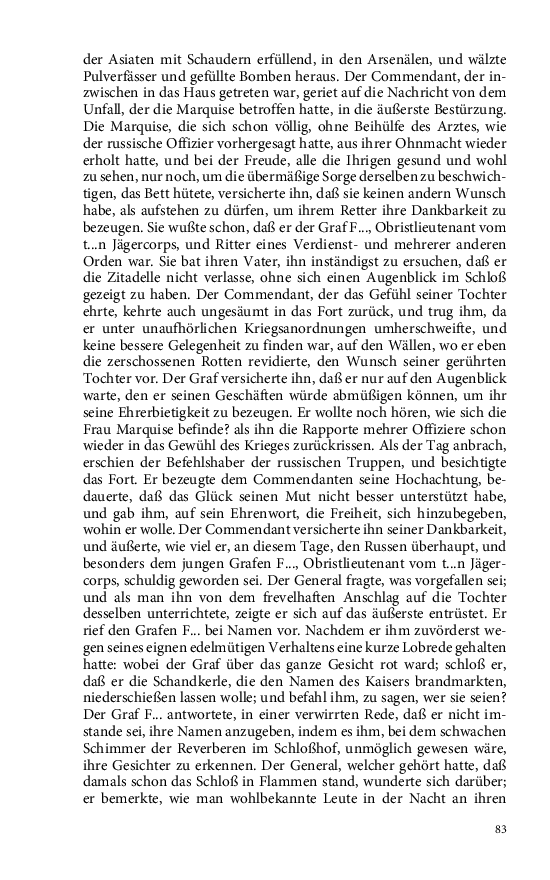 der Asiaten mit Schaudern erfüllend, in den Arsenälen, und wälzte Pulverfässer und gefüllte Bomben heraus. Der Commendant, der inzwischen in das Haus getreten war, geriet auf die Nachricht von dem Unfall, der die Marquise betroffen hatte, in die äußerste Bestürzung. Die Marquise, die sich schon völlig, ohne Beihülfe des Arztes, wie der russische Offizier vorhergesagt hatte, aus ihrer Ohnmacht wieder erholt hatte, und bei der Freude, alle die Ihrigen gesund und wohl zu sehen, nur noch, um die übermäßige Sorge derselben zu beschwichtigen, das Bett hütete, versicherte ihn, daß sie keinen andern Wunsch habe, als aufstehen zu dürfen, um ihrem Retter ihre Dankbarkeit zu bezeugen. Sie wußte schon, daß er der Graf F..., Obristlieutenant vom t...n Jägercorps, und Ritter eines Verdienst- und mehrerer anderen Orden war. Sie bat ihren Vater, ihn inständigst zu ersuchen, daß er die Zitadelle nicht verlasse, ohne sich einen Augenblick im Schloß gezeigt zu haben. Der Commendant, der das Gefühl seiner Tochter ehrte, kehrte auch ungesäumt in das Fort zurück, und trug ihm, da er unter unaufhörlichen Kriegsanordnungen umherschweifte, und keine bessere Gelegenheit zu finden war, auf den Wällen, wo er eben die zerschossenen Rotten revidierte, den Wunsch seiner gerührten Tochter vor. Der Graf versicherte ihn, daß er nur auf den Augenblick warte, den er seinen Geschäften würde abmüßigen können, um ihr seine Ehrerbietigkeit zu bezeugen. Er wollte noch hören, wie sich die Frau Marquise befinde? als ihn die Rapporte mehrer Offiziere schon wieder in das Gewühl des Krieges zurückrissen. Als der Tag anbrach, erschien der Befehlshaber der russischen Truppen, und besichtigte das Fort. Er bezeugte dem Commendanten seine Hochachtung, bedauerte, daß das Glück seinen Mut nicht besser unterstützt habe, und gab ihm, auf sein Ehrenwort, die Freiheit, sich hinzubegeben, wohin er wolle. Der Commendant versicherte ihn seiner Dankbarkeit, und äußerte, wie viel er, an diesem Tage, den Russen überhaupt, und besonders dem jungen Grafen F..., Obristlieutenant vom t...n Jägercorps, schuldig geworden sei. Der General fragte, was vorgefallen sei; und als man ihn von dem frevelhaften Anschlag auf die Tochter desselben unterrichtete, zeigte er sich auf das äußerste entrüstet. Er rief den Grafen F... bei Namen vor. Nachdem er ihm zuvörderst wegen seines eignen edelmütigen Verhaltens eine kurze Lobrede gehalten hatte: wobei der Graf über das ganze Gesicht rot ward; schloß er, daß er die Schandkerle, die den Namen des Kaisers brandmarkten, niederschießen lassen wolle; und befahl ihm, zu sagen, wer sie seien? Der Graf F... antwortete, in einer verwirrten Rede, daß er nicht imstande sei, ihre Namen anzugeben, indem es ihm, bei dem schwachen Schimmer der Reverberen im Schloßhof, unmöglich gewesen wäre, ihre Gesichter zu erkennen. Der General, welcher gehört hatte, daß damals schon das Schloß in Flammen stand, wunderte sich darüber; er bemerkte, wie man wohlbekannte Leute in der Nacht an ihren

83